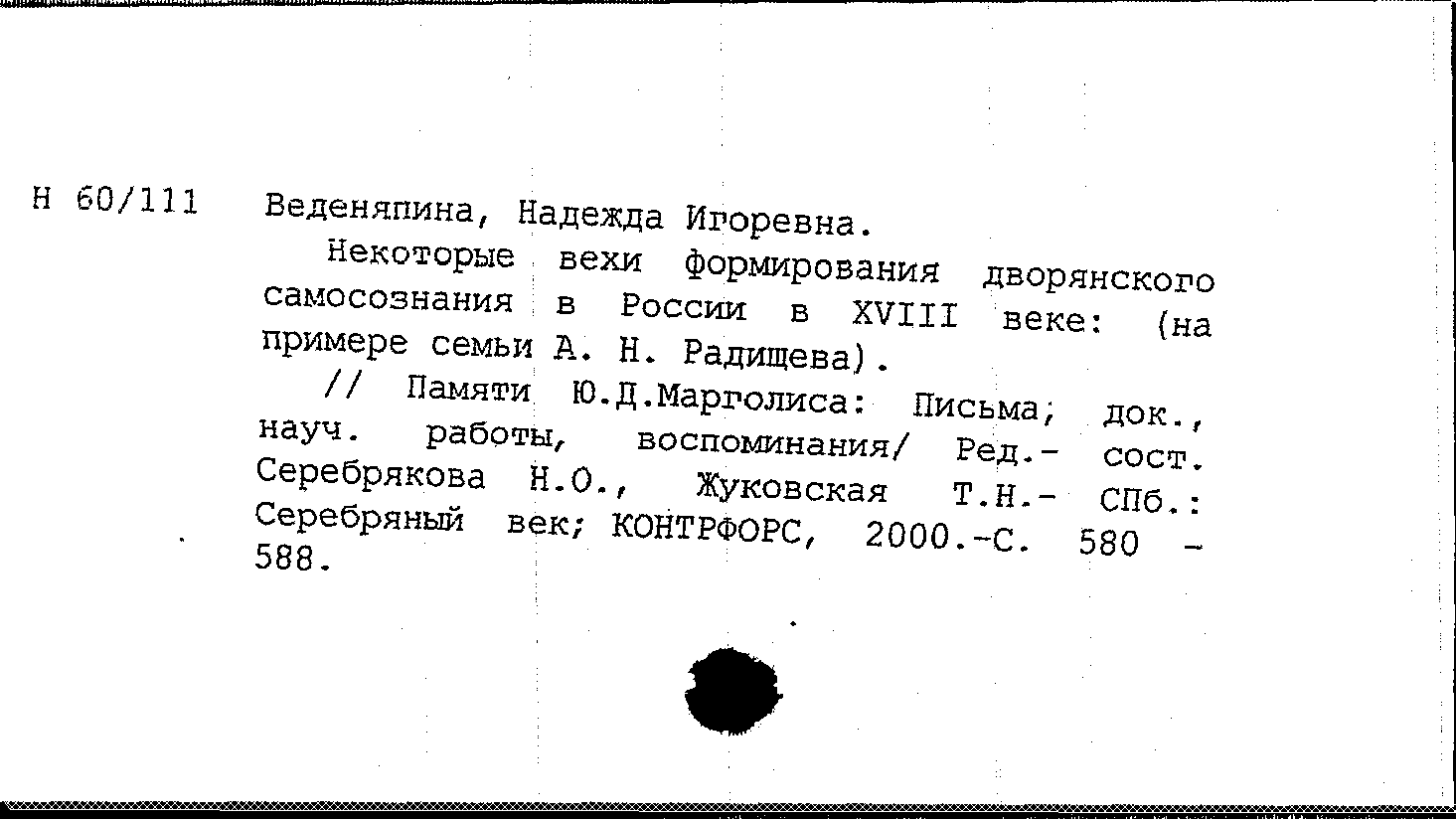 Н 60/111 Веденяпина, Надежда Игоревна.

Некоторые вехи формирования дворянского самосознания в России в XVIII веке: (на примере семьи А. Н. Радищева).

// Памяти Ю.Д.Марголиса: Письма; док., науч. работы, воспоминания/ Ред.- сост. Серебрякова Н.О., Жуковская Т.Н.- СПб.: Серебряный век; КОНТРФОРС, 2000.-С. 580 - 588.